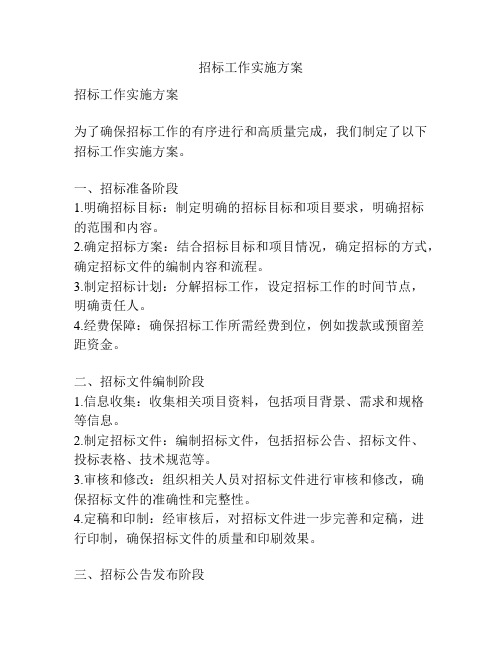 招标工作实施方案

招标工作实施方案

为了确保招标工作的有序进行和高质量完成，我们制定了以下招标工作实施方案。

一、招标准备阶段
1.明确招标目标：制定明确的招标目标和项目要求，明确招标的范围和内容。
2.确定招标方案：结合招标目标和项目情况，确定招标的方式，确定招标文件的编制内容和流程。
3.制定招标计划：分解招标工作，设定招标工作的时间节点，明确责任人。
4.经费保障：确保招标工作所需经费到位，例如拨款或预留差距资金。

二、招标文件编制阶段
1.信息收集：收集相关项目资料，包括项目背景、需求和规格等信息。
2.制定招标文件：编制招标文件，包括招标公告、招标文件、投标表格、技术规范等。
3.审核和修改：组织相关人员对招标文件进行审核和修改，确保招标文件的准确性和完整性。
4.定稿和印制：经审核后，对招标文件进一步完善和定稿，进行印制，确保招标文件的质量和印刷效果。

三、招标公告发布阶段